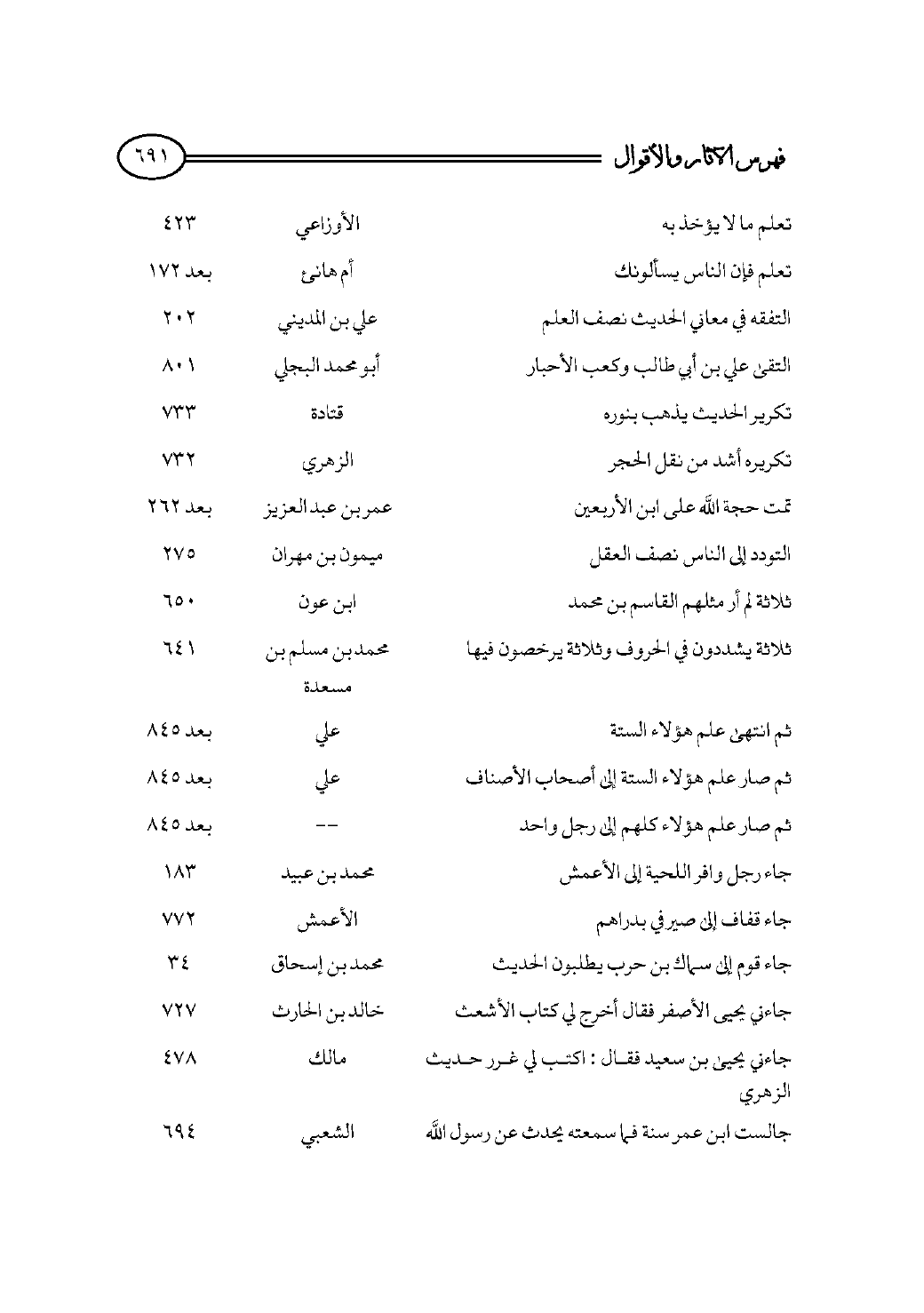 فهرس الآثار والأقوال ٦٩١

| | | |
|---|---|---|
| تعلم ما لا يؤخذ به | الأوزاعي | ٤٢٣ |
| تعلم فإن الناس يسألونك | أم هانئ | بعد ١٧٢ |
| التفقه في معاني الحديث نصف العلم | علي بن المديني | ٢٠٢ |
| التقى علي بن أبي طالب وكعب الأحبار | أبو محمد البجلي | ٨٠١ |
| تكرير الحديث يذهب بنوره | قتادة | ٧٣٣ |
| تكريره أشد من نقل الحجر | الزهري | ٧٣٢ |
| تمت حجة الله على ابن الأربعين | عمر بن عبد العزيز | بعد ٢٦٢ |
| التودد إلى الناس نصف العقل | ميمون بن مهران | ٢٧٥ |
| ثلاثة لم أر مثلهم القاسم بن محمد | ابن عون | ٦٥٠ |
| ثلاثة يشددون في الحروف وثلاثة يرخصون فيها | محمد بن مسلم بن مسعدة | ٦٤١ |
| ثم انتهى علم هؤلاء الستة | علي | بعد ٨٤٥ |
| ثم صار علم هؤلاء الستة إلى أصحاب الأصناف | علي | بعد ٨٤٥ |
| ثم صار علم هؤلاء كلهم إلى رجل واحد | -- | بعد ٨٤٥ |
| جاء رجل وافر اللحية إلى الأعمش | محمد بن عبيد | ١٨٣ |
| جاء قفاف إلى صير في بدراهم | الأعمش | ٧٧٢ |
| جاء قوم إلى سماك بن حرب يطلبون الحديث | محمد بن إسحاق | ٣٤ |
| جاءني يحيى الأصفر فقال أخرج لي كتاب الأشعث | خالد بن الحارث | ٧٢٧ |
| جاءني يحيى بن سعيد فقال : اكتب لي غرر حديث الزهري | مالك | ٤٧٨ |
| جالست ابن عمر سنة فما سمعته يحدث عن رسول الله | الشعبي | ٦٩٤ |